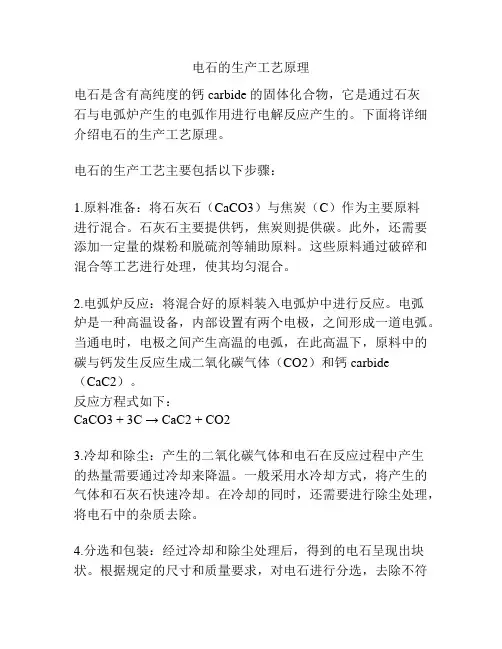 电石的生产工艺原理

电石是含有高纯度的钙 carbide 的固体化合物，它是通过石灰石与电弧炉产生的电弧作用进行电解反应产生的。下面将详细介绍电石的生产工艺原理。

电石的生产工艺主要包括以下步骤：

1.原料准备：将石灰石（CaCO3）与焦炭（C）作为主要原料进行混合。石灰石主要提供钙，焦炭则提供碳。此外，还需要添加一定量的煤粉和脱硫剂等辅助原料。这些原料通过破碎和混合等工艺进行处理，使其均匀混合。

2.电弧炉反应：将混合好的原料装入电弧炉中进行反应。电弧炉是一种高温设备，内部设置有两个电极，之间形成一道电弧。当通电时，电极之间产生高温的电弧，在此高温下，原料中的碳与钙发生反应生成二氧化碳气体（CO2）和钙 carbide（CaC2）。
反应方程式如下：
CaCO3 + 3C → CaC2 + CO2

3.冷却和除尘：产生的二氧化碳气体和电石在反应过程中产生的热量需要通过冷却来降温。一般采用水冷却方式，将产生的气体和石灰石快速冷却。在冷却的同时，还需要进行除尘处理，将电石中的杂质去除。

4.分选和包装：经过冷却和除尘处理后，得到的电石呈现出块状。根据规定的尺寸和质量要求，对电石进行分选，去除不符